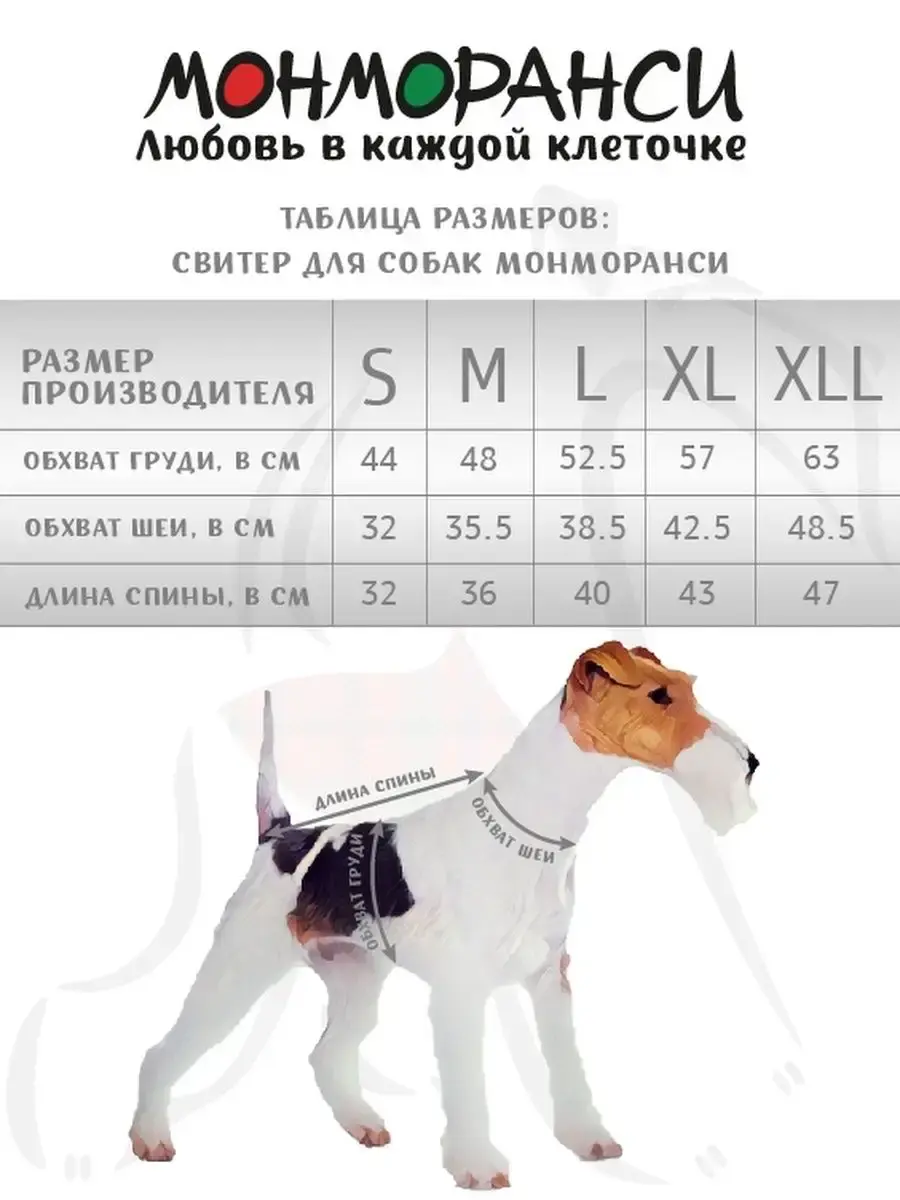 МОНМОРАНСИ
Любовь в каждой клеточке

ТАБЛИЦА РАЗМЕРОВ:
СВИТЕР ДЛЯ СОБАК МОНМОРАНСИ

| РАЗМЕР ПРОИЗВОДИТЕЛЯ | S | M | L | XL | XLL |
|---|---|---|---|---|---|
| ОБХВАТ ГРУДИ, В СМ | 44 | 48 | 52.5 | 57 | 63 |
| ОБХВАТ ШЕИ, В СМ | 32 | 35.5 | 38.5 | 42.5 | 48.5 |
| ДЛИНА СПИНЫ, В СМ | 32 | 36 | 40 | 43 | 47 |

ДЛИНА СПИНЫ
ОБХВАТ ШЕИ
ОБХВАТ ГРУДИ